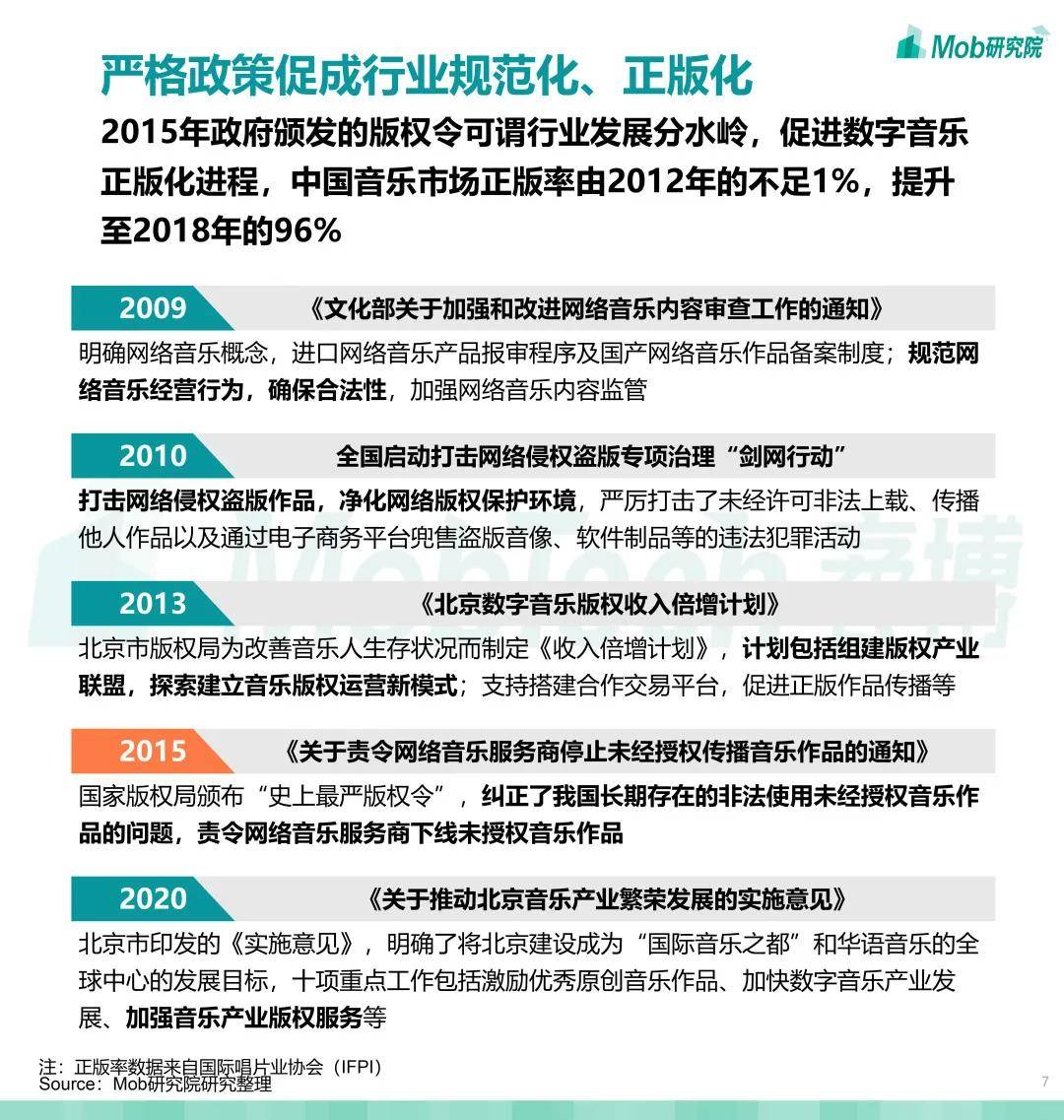 Mob研究院

严格政策促成行业规范化、正版化

2015年政府颁发的版权令可谓行业发展分水岭，促进数字音乐正版化进程，中国音乐市场正版率由2012年的不足1%，提升至2018年的96%

2009 《文化部关于加强和改进网络音乐内容审查工作的通知》

明确网络音乐概念，进口网络音乐产品报审程序及国产网络音乐作品备案制度；规范网络音乐经营行为，确保合法性，加强网络音乐内容监管

2010 全国启动打击网络侵权盗版专项治理“剑网行动”

打击网络侵权盗版作品，净化网络版权保护环境，严厉打击了未经许可非法上载、传播他人作品以及通过电子商务平台兜售盗版音像、软件制品等的违法犯罪活动

2013 《北京数字音乐版权收入倍增计划》

北京市版权局为改善音乐人生存状况而制定《收入倍增计划》，计划包括组建版权产业联盟，探索建立音乐版权运营新模式；支持搭建合作交易平台，促进正版作品传播等

2015 《关于责令网络音乐服务商停止未经授权传播音乐作品的通知》

国家版权局颁布“史上最严版权令”，纠正了我国长期存在的非法使用未经授权音乐作品的问题，责令网络音乐服务商下线未授权音乐作品

2020 《关于推动北京音乐产业繁荣发展的实施意见》

北京市印发的《实施意见》，明确了将北京建设成为“国际音乐之都”和华语音乐的全球中心的发展目标，十项重点工作包括激励优秀原创音乐作品、加快数字音乐产业发展、加强音乐产业版权服务等

注：正版率数据来自国际唱片业协会（IFPI）
Source：Mob研究院研究整理

7